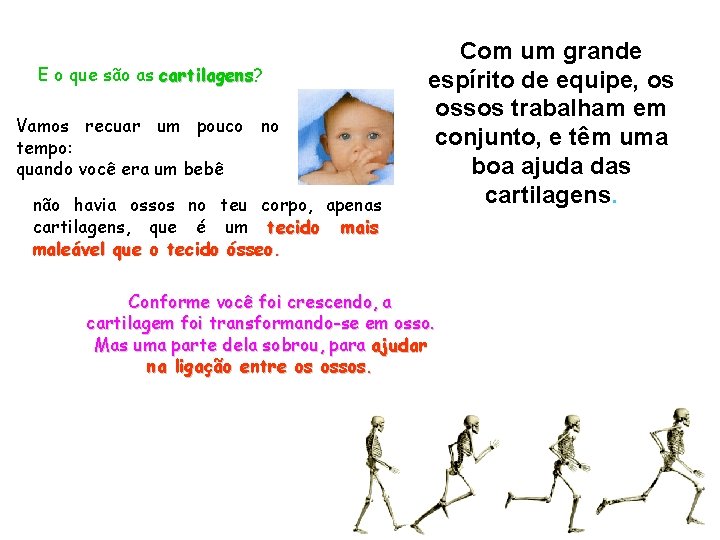 E o que são as cartilagens?

Vamos recuar um pouco no tempo:
quando você era um bebê

não havia ossos no teu corpo, apenas cartilagens, que é um tecido mais maleável que o tecido ósseo.

Conforme você foi crescendo, a cartilagem foi transformando-se em osso. Mas uma parte dela sobrou, para ajudar na ligação entre os ossos.

Com um grande espírito de equipe, os ossos trabalham em conjunto, e têm uma boa ajuda das cartilagens.